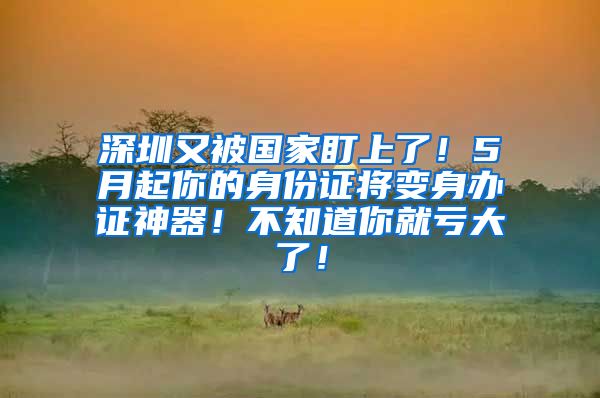 深圳又被国家盯上了！5月起你的身份证将变身办证神器！不知道你就亏大了！